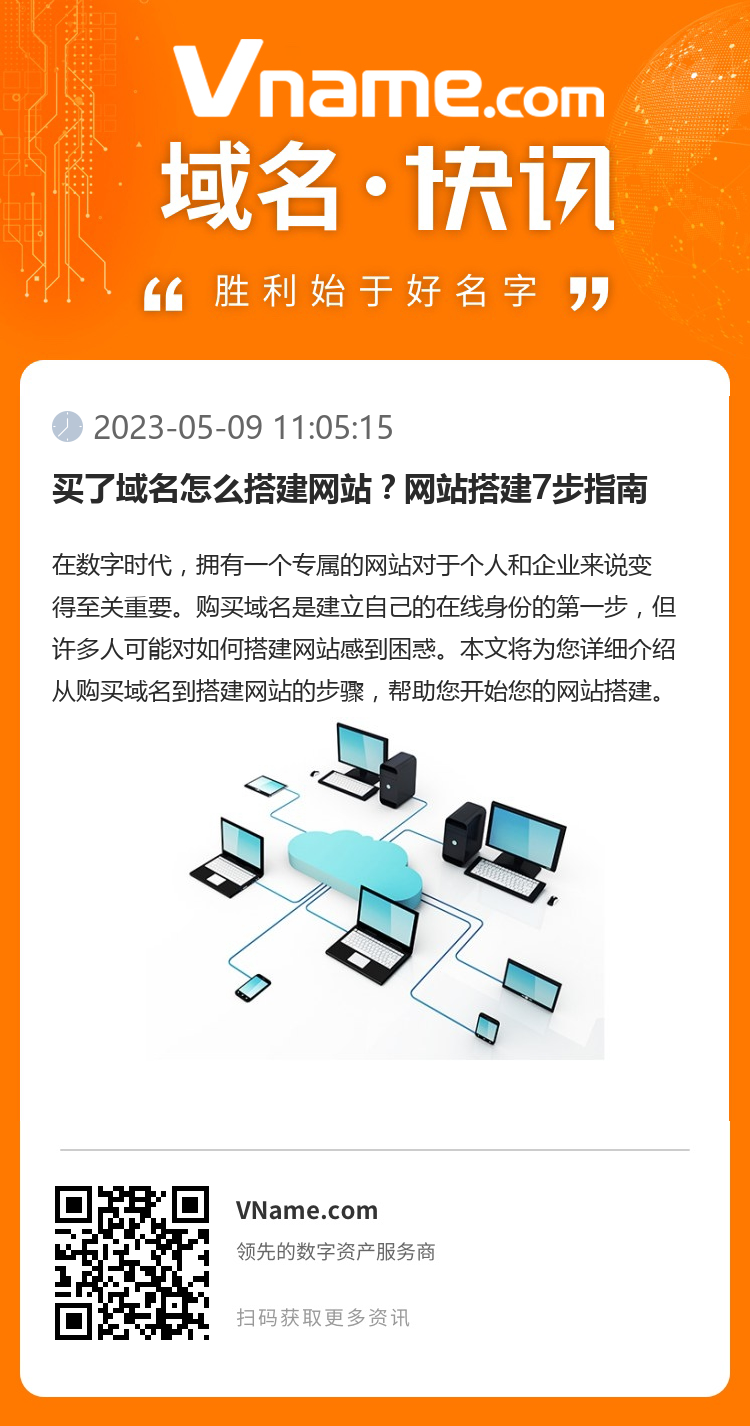 Vname.com
域名·快讯
“ 胜利始于好名字 ”

2023-05-09 11:05:15

买了域名怎么搭建网站？网站搭建7步指南

在数字时代，拥有一个专属的网站对于个人和企业来说变得至关重要。购买域名是建立自己的在线身份的第一步，但许多人可能对如何搭建网站感到困惑。本文将为您详细介绍从购买域名到搭建网站的步骤，帮助您开始您的网站搭建。

VName.com
领先的数字资产服务商

扫码获取更多资讯